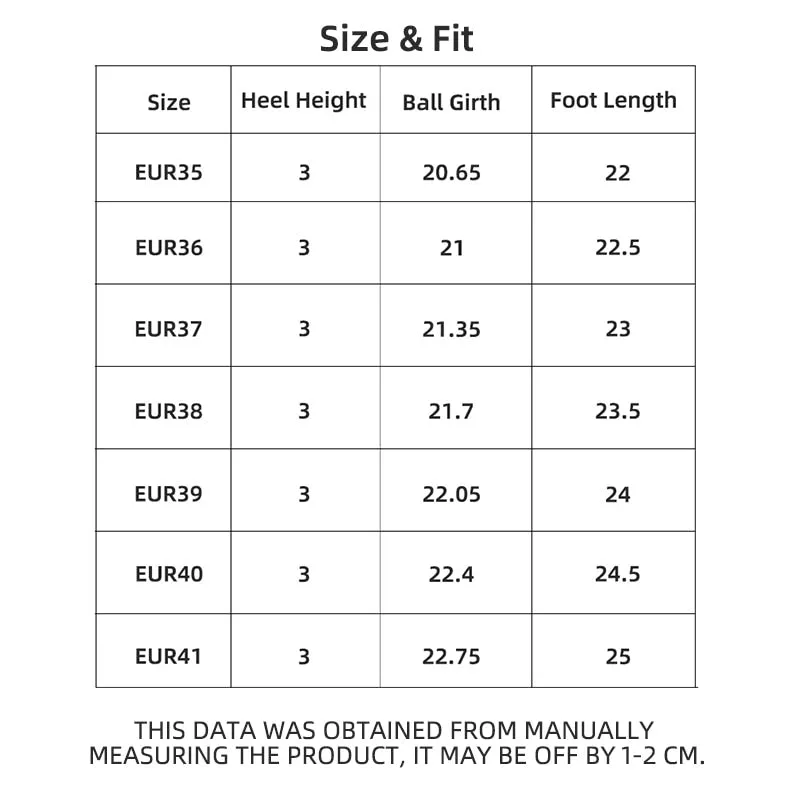 Size & Fit

| Size | Heel Height | Ball Girth | Foot Length |
|---|---|---|---|
| EUR35 | 3 | 20.65 | 22 |
| EUR36 | 3 | 21 | 22.5 |
| EUR37 | 3 | 21.35 | 23 |
| EUR38 | 3 | 21.7 | 23.5 |
| EUR39 | 3 | 22.05 | 24 |
| EUR40 | 3 | 22.4 | 24.5 |
| EUR41 | 3 | 22.75 | 25 |

THIS DATA WAS OBTAINED FROM MANUALLY MEASURING THE PRODUCT, IT MAY BE OFF BY 1-2 CM.